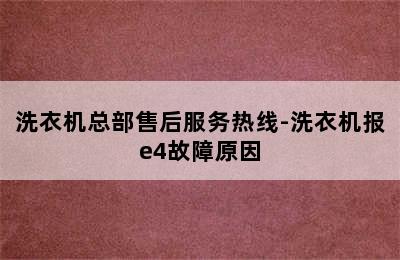 洗衣机总部售后服务热线-洗衣机报e4故障原因